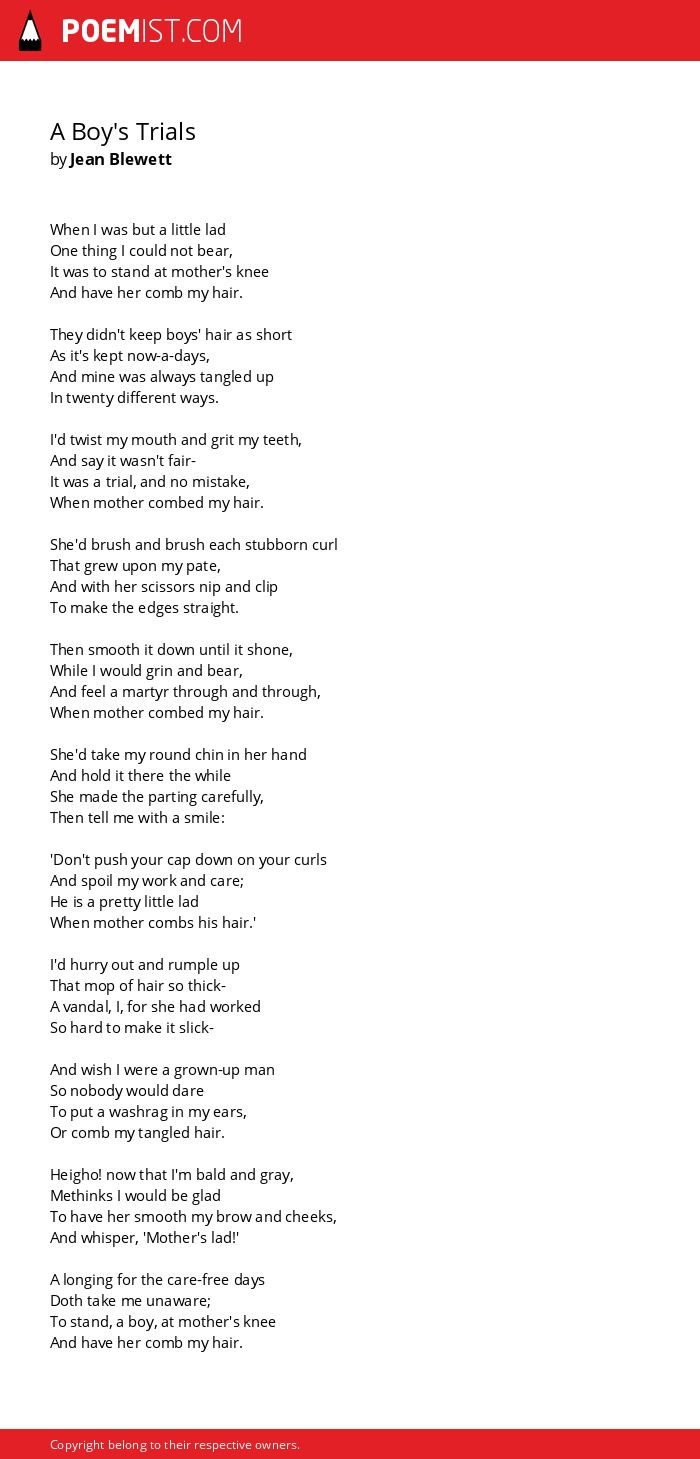 POEMIST.COM

A Boy's Trials
by Jean Blewett

When I was but a little lad
One thing I could not bear,
It was to stand at mother's knee
And have her comb my hair.

They didn't keep boys' hair as short
As it's kept now-a-days,
And mine was always tangled up
In twenty different ways.

I'd twist my mouth and grit my teeth,
And say it wasn't fair-
It was a trial, and no mistake,
When mother combed my hair.

She'd brush and brush each stubborn curl
That grew upon my pate,
And with her scissors nip and clip
To make the edges straight.

Then smooth it down until it shone,
While I would grin and bear,
And feel a martyr through and through,
When mother combed my hair.

She'd take my round chin in her hand
And hold it there the while
She made the parting carefully,
Then tell me with a smile:

'Don't push your cap down on your curls
And spoil my work and care;
He is a pretty little lad
When mother combs his hair.'

I'd hurry out and rumple up
That mop of hair so thick-
A vandal, I, for she had worked
So hard to make it slick-

And wish I were a grown-up man
So nobody would dare
To put a washrag in my ears,
Or comb my tangled hair.

Heigho! now that I'm bald and gray,
Methinks I would be glad
To have her smooth my brow and cheeks,
And whisper, 'Mother's lad!'

A longing for the care-free days
Doth take me unaware;
To stand, a boy, at mother's knee
And have her comb my hair.

Copyright belong to their respective owners.